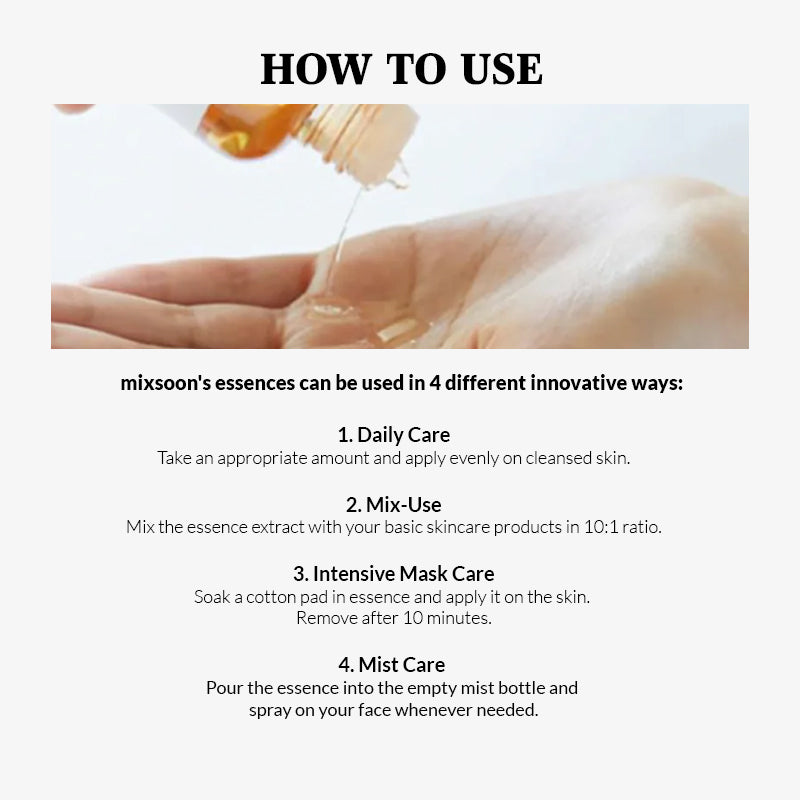 HOW TO USE

mixsoon's essences can be used in 4 different innovative ways:

1. Daily Care
Take an appropriate amount and apply evenly on cleansed skin.

2. Mix-Use
Mix the essence extract with your basic skincare products in 10:1 ratio.

3. Intensive Mask Care
Soak a cotton pad in essence and apply it on the skin. Remove after 10 minutes.

4. Mist Care
Pour the essence into the empty mist bottle and spray on your face whenever needed.